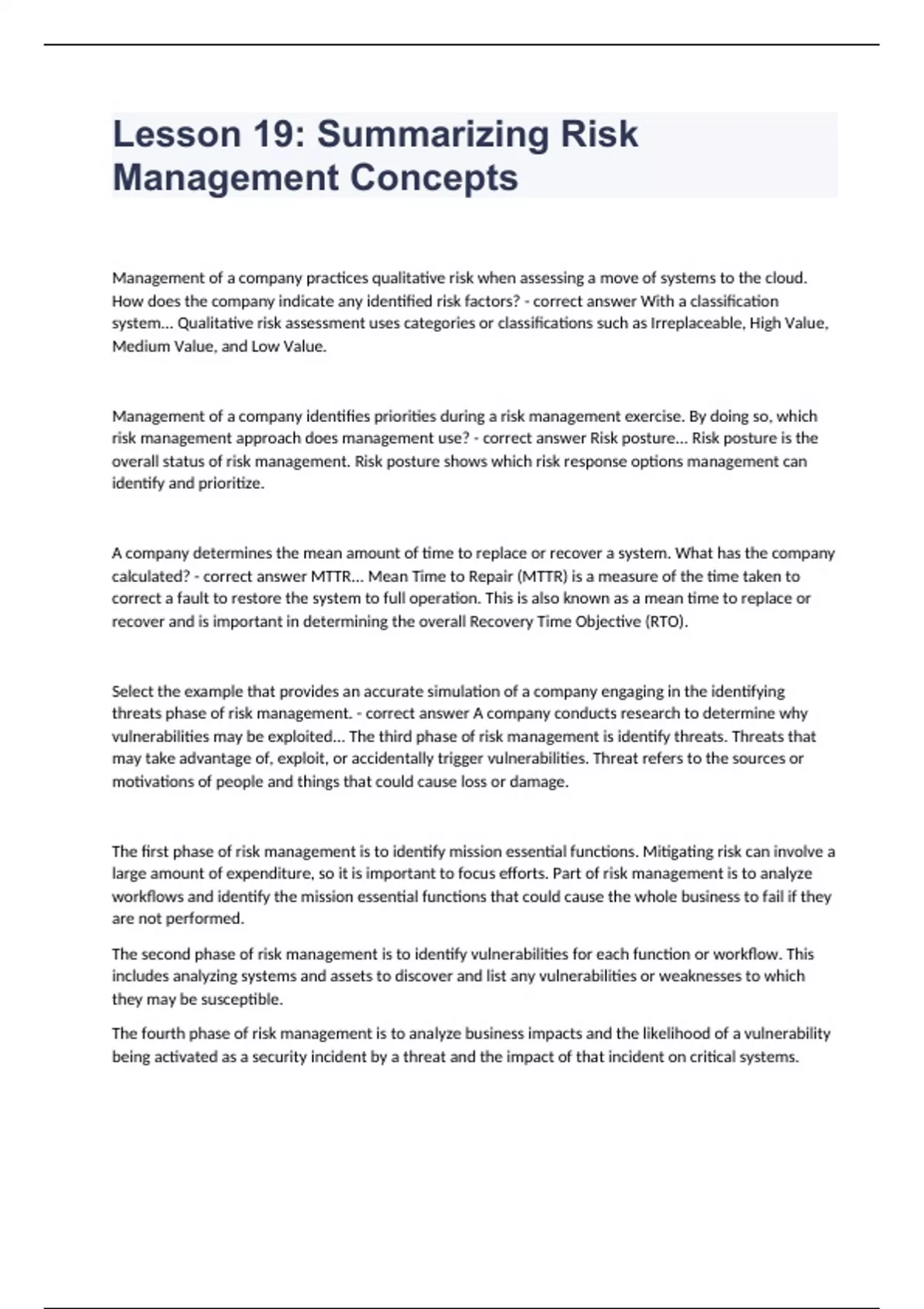 Lesson 19: Summarizing Risk Management Concepts

Management of a company practices qualitative risk when assessing a move of systems to the cloud. How does the company indicate any identified risk factors? - correct answer With a classification system... Qualitative risk assessment uses categories or classifications such as Irreplaceable, High Value, Medium Value, and Low Value.

Management of a company identifies priorities during a risk management exercise. By doing so, which risk management approach does management use? - correct answer Risk posture... Risk posture is the overall status of risk management. Risk posture shows which risk response options management can identify and prioritize.

A company determines the mean amount of time to replace or recover a system. What has the company calculated? - correct answer MTTR... Mean Time to Repair (MTTR) is a measure of the time taken to correct a fault to restore the system to full operation. This is also known as a mean time to replace or recover and is important in determining the overall Recovery Time Objective (RTO).

Select the example that provides an accurate simulation of a company engaging in the identifying threats phase of risk management. - correct answer A company conducts research to determine why vulnerabilities may be exploited... The third phase of risk management is identify threats. Threats that may take advantage of, exploit, or accidentally trigger vulnerabilities. Threat refers to the sources or motivations of people and things that could cause loss or damage.

The first phase of risk management is to identify mission essential functions. Mitigating risk can involve a large amount of expenditure, so it is important to focus efforts. Part of risk management is to analyze workflows and identify the mission essential functions that could cause the whole business to fail if they are not performed.

The second phase of risk management is to identify vulnerabilities for each function or workflow. This includes analyzing systems and assets to discover and list any vulnerabilities or weaknesses to which they may be susceptible.

The fourth phase of risk management is to analyze business impacts and the likelihood of a vulnerability being activated as a security incident by a threat and the impact of that incident on critical systems.